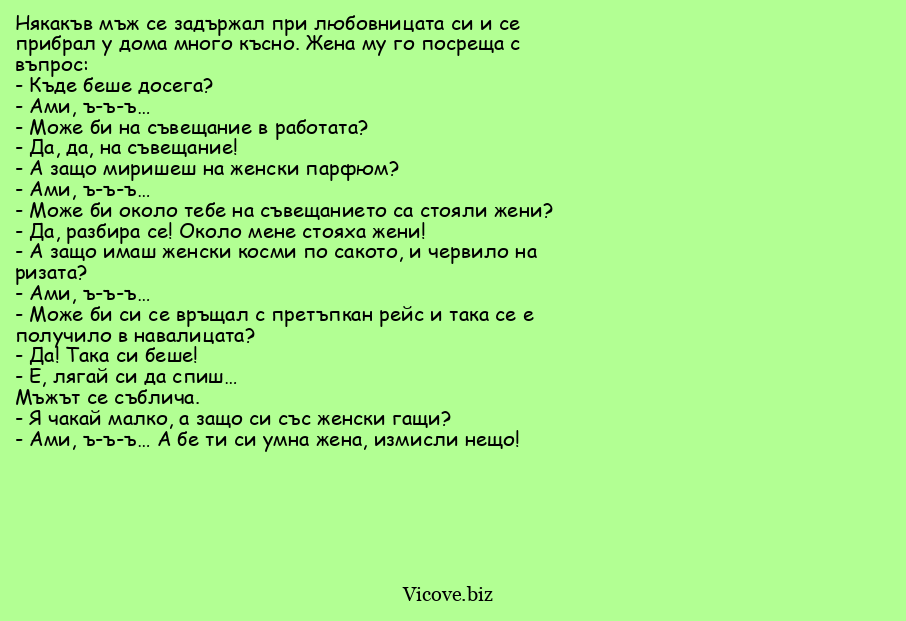 Някакъв мъж се задържал при любовницата си и се прибрал у дома много късно. Жена му го посреща с въпрос:
- Къде беше досега?
- Ами, ъ-ъ-ъ…
- Може би на съвещание в работата?
- Да, да, на съвещание!
- А защо миришеш на женски парфюм?
- Ами, ъ-ъ-ъ…
- Може би около тебе на съвещанието са стояли жени?
- Да, разбира се! Около мене стояха жени!
- А защо имаш женски косми по сакото, и червило на ризата?
- Ами, ъ-ъ-ъ…
- Може би си се връщал с претъпкан рейс и така се е получило в навалицата?
- Да! Така си беше!
- Е, лягай си да спиш…
Мъжът се съблича.
- Я чакай малко, а защо си със женски гащи?
- Ами, ъ-ъ-ъ… А бе ти си умна жена, измисли нещо!

Vicove.biz